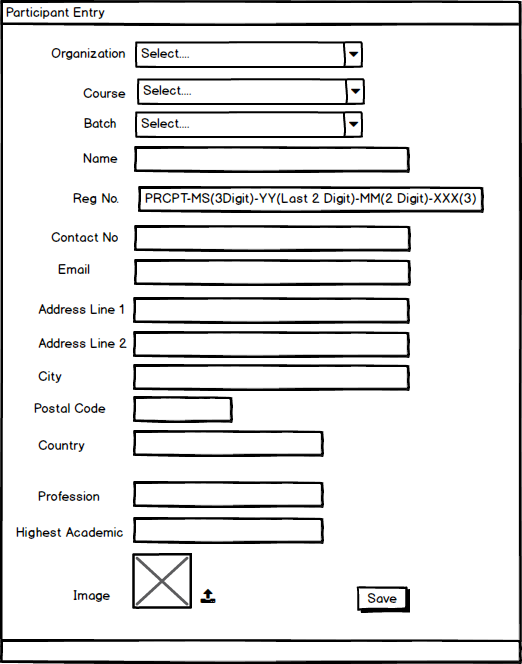 Participant Entry

Organization Select....

Course Select....

Batch Select....

Name

Reg No. PRCPT-MS(3Digit)-YY(Last 2 Digit)-MM(2 Digit)-XXX(3)

Contact No

Email

Address Line 1

Address Line 2

City

Postal Code

Country

Profession

Highest Academic

Image

Save